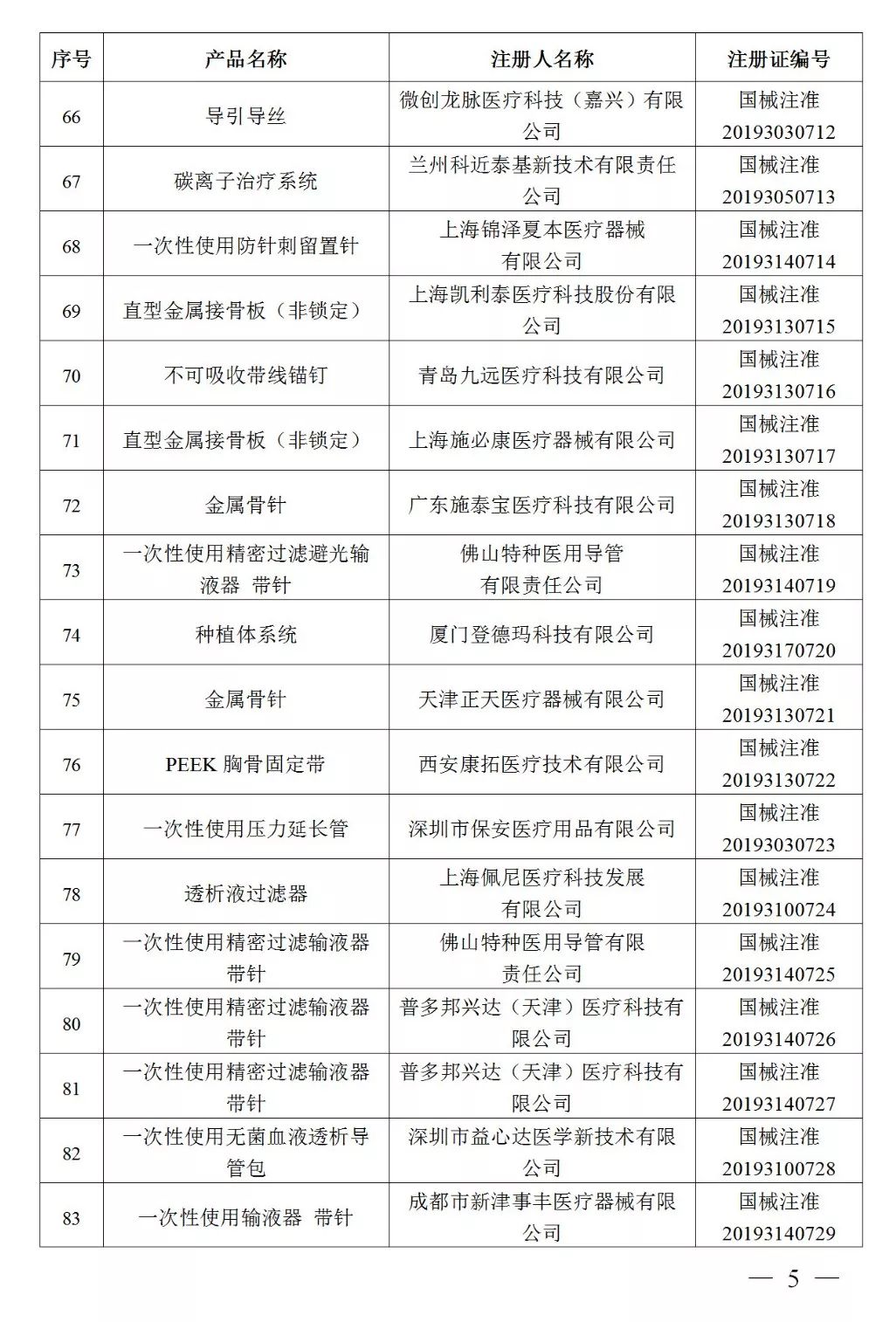 | 序号 | 产品名称 | 注册人名称 | 注册证编号 |
|---|---|---|---|
| 66 | 导引导丝 | 微创龙脉医疗科技（嘉兴）有限公司 | 国械注准 20193030712 |
| 67 | 碳离子治疗系统 | 兰州科近泰基新技术有限责任公司 | 国械注准 20193050713 |
| 68 | 一次性使用防针刺留置针 | 上海锦泽夏本医疗器械有限公司 | 国械注准 20193140714 |
| 69 | 直型金属接骨板（非锁定） | 上海凯利泰医疗科技股份有限公司 | 国械注准 20193130715 |
| 70 | 不可吸收带线锚钉 | 青岛九远医疗科技有限公司 | 国械注准 20193130716 |
| 71 | 直型金属接骨板（非锁定） | 上海施必康医疗器械有限公司 | 国械注准 20193130717 |
| 72 | 金属骨针 | 广东施泰宝医疗科技有限公司 | 国械注准 20193130718 |
| 73 | 一次性使用精密过滤避光输液器 带针 | 佛山特种医用导管有限责任公司 | 国械注准 20193140719 |
| 74 | 种植体系统 | 厦门登德玛科技有限公司 | 国械注准 20193170720 |
| 75 | 金属骨针 | 天津正天医疗器械有限公司 | 国械注准 20193130721 |
| 76 | PEEK 胸骨固定带 | 西安康拓医疗技术有限公司 | 国械注准 20193130722 |
| 77 | 一次性使用压力延长管 | 深圳市保安医疗用品有限公司 | 国械注准 20193030723 |
| 78 | 透析液过滤器 | 上海佩尼医疗科技发展有限公司 | 国械注准 20193100724 |
| 79 | 一次性使用精密过滤输液器 带针 | 佛山特种医用导管有限责任公司 | 国械注准 20193140725 |
| 80 | 一次性使用精密过滤输液器 带针 | 普多邦兴达（天津）医疗科技有限公司 | 国械注准 20193140726 |
| 81 | 一次性使用精密过滤输液器 带针 | 普多邦兴达（天津）医疗科技有限公司 | 国械注准 20193140727 |
| 82 | 一次性使用无菌血液透析导管包 | 深圳市益心达医学新技术有限公司 | 国械注准 20193100728 |
| 83 | 一次性使用输液器 带针 | 成都市新津事丰医疗器械有限公司 | 国械注准 20193140729 |

— 5 —